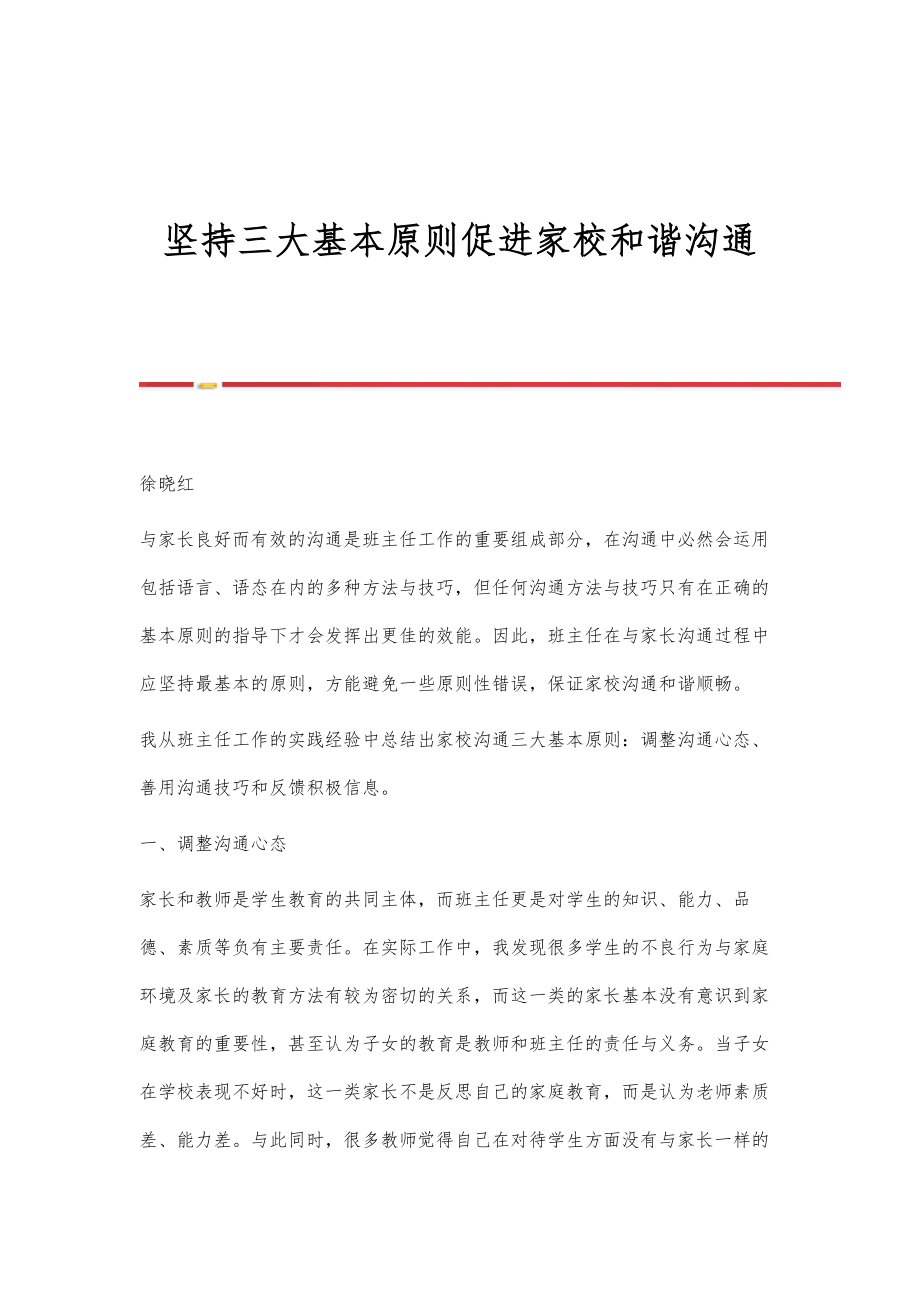 坚持三大基本原则促进家校和谐沟通

徐晓红

与家长良好而有效的沟通是班主任工作的重要组成部分，在沟通中必然会运用包括语言、语态在内的多种方法与技巧，但任何沟通方法与技巧只有在正确的基本原则的指导下才会发挥出更佳的效能。因此，班主任在与家长沟通过程中应坚持最基本的原则，方能避免一些原则性错误，保证家校沟通和谐顺畅。

我从班主任工作的实践经验中总结出家校沟通三大基本原则：调整沟通心态、善用沟通技巧和反馈积极信息。

一、调整沟通心态

家长和教师是学生教育的共同主体，而班主任更是对学生的知识、能力、品德、素质等负有主要责任。在实际工作中，我发现很多学生的不良行为与家庭环境及家长的教育方法有较为密切的关系，而这一类的家长基本没有意识到家庭教育的重要性，甚至认为子女的教育是教师和班主任的责任与义务。当子女在学校表现不好时，这一类家长不是反思自己的家庭教育，而是认为老师素质差、能力差。与此同时，很多教师觉得自己在对待学生方面没有与家长一样的